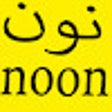 نون
noon